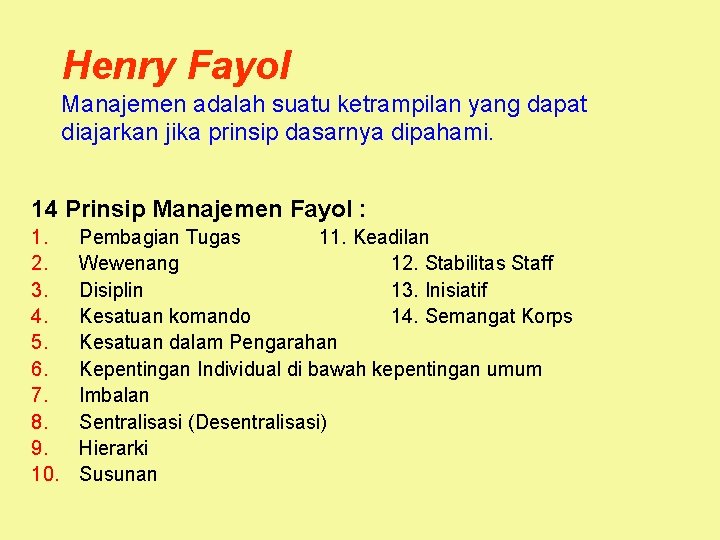 Henry Fayol

Manajemen adalah suatu ketrampilan yang dapat diajarkan jika prinsip dasarnya dipahami.

14 Prinsip Manajemen Fayol :

1. Pembagian Tugas
2. Wewenang
3. Disiplin
4. Kesatuan komando
5. Kesatuan dalam Pengarahan
6. Kepentingan Individual di bawah kepentingan umum
7. Imbalan
8. Sentralisasi (Desentralisasi)
9. Hierarki
10. Susunan

11. Keadilan
12. Stabilitas Staff
13. Inisiatif
14. Semangat Korps